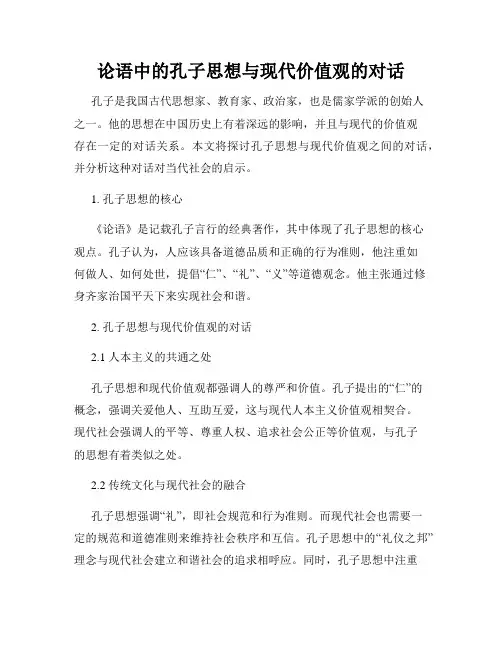 论语中的孔子思想与现代价值观的对话

孔子是我国古代思想家、教育家、政治家，也是儒家学派的创始人之一。他的思想在中国历史上有着深远的影响，并且与现代的价值观存在一定的对话关系。本文将探讨孔子思想与现代价值观之间的对话，并分析这种对话对当代社会的启示。

1. 孔子思想的核心

《论语》是记载孔子言行的经典著作，其中体现了孔子思想的核心观点。孔子认为，人应该具备道德品质和正确的行为准则，他注重如何做人、如何处世，提倡“仁”、“礼”、“义”等道德观念。他主张通过修身齐家治国平天下来实现社会和谐。

2. 孔子思想与现代价值观的对话

2.1 人本主义的共通之处

孔子思想和现代价值观都强调人的尊严和价值。孔子提出的“仁”的概念，强调关爱他人、互助互爱，这与现代人本主义价值观相契合。现代社会强调人的平等、尊重人权、追求社会公正等价值观，与孔子的思想有着类似之处。

2.2 传统文化与现代社会的融合

孔子思想强调“礼”，即社会规范和行为准则。而现代社会也需要一定的规范和道德准则来维持社会秩序和互信。孔子思想中的“礼仪之邦”理念与现代社会建立和谐社会的追求相呼应。同时，孔子思想中注重